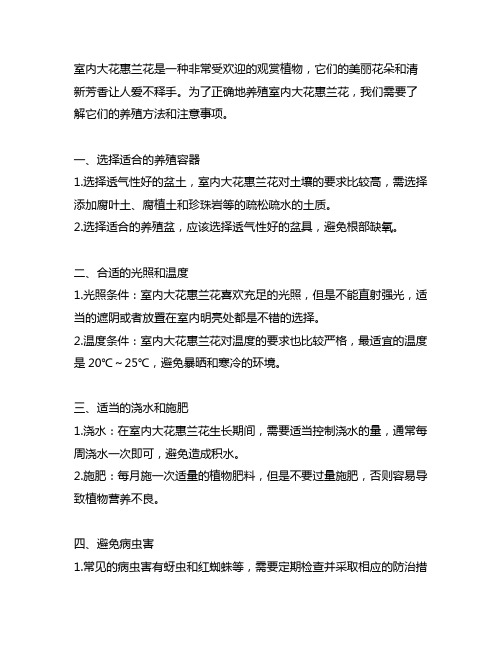 室内大花惠兰花是一种非常受欢迎的观赏植物，它们的美丽花朵和清新芳香让人爱不释手。为了正确地养殖室内大花惠兰花，我们需要了解它们的养殖方法和注意事项。

一、选择适合的养殖容器
1.选择透气性好的盆土，室内大花惠兰花对土壤的要求比较高，需选择添加腐叶土、腐植土和珍珠岩等的疏松疏水的土质。
2.选择适合的养殖盆，应该选择透气性好的盆具，避免根部缺氧。

二、合适的光照和温度
1.光照条件：室内大花惠兰花喜欢充足的光照，但是不能直射强光，适当的遮阴或者放置在室内明亮处都是不错的选择。
2.温度条件：室内大花惠兰花对温度的要求也比较严格，最适宜的温度是 20℃～25℃，避免暴晒和寒冷的环境。

三、适当的浇水和施肥
1.浇水：在室内大花惠兰花生长期间，需要适当控制浇水的量，通常每周浇水一次即可，避免造成积水。
2.施肥：每月施一次适量的植物肥料，但是不要过量施肥，否则容易导致植物营养不良。

四、避免病虫害
1.常见的病虫害有蚜虫和红蜘蛛等，需要定期检查并采取相应的防治措